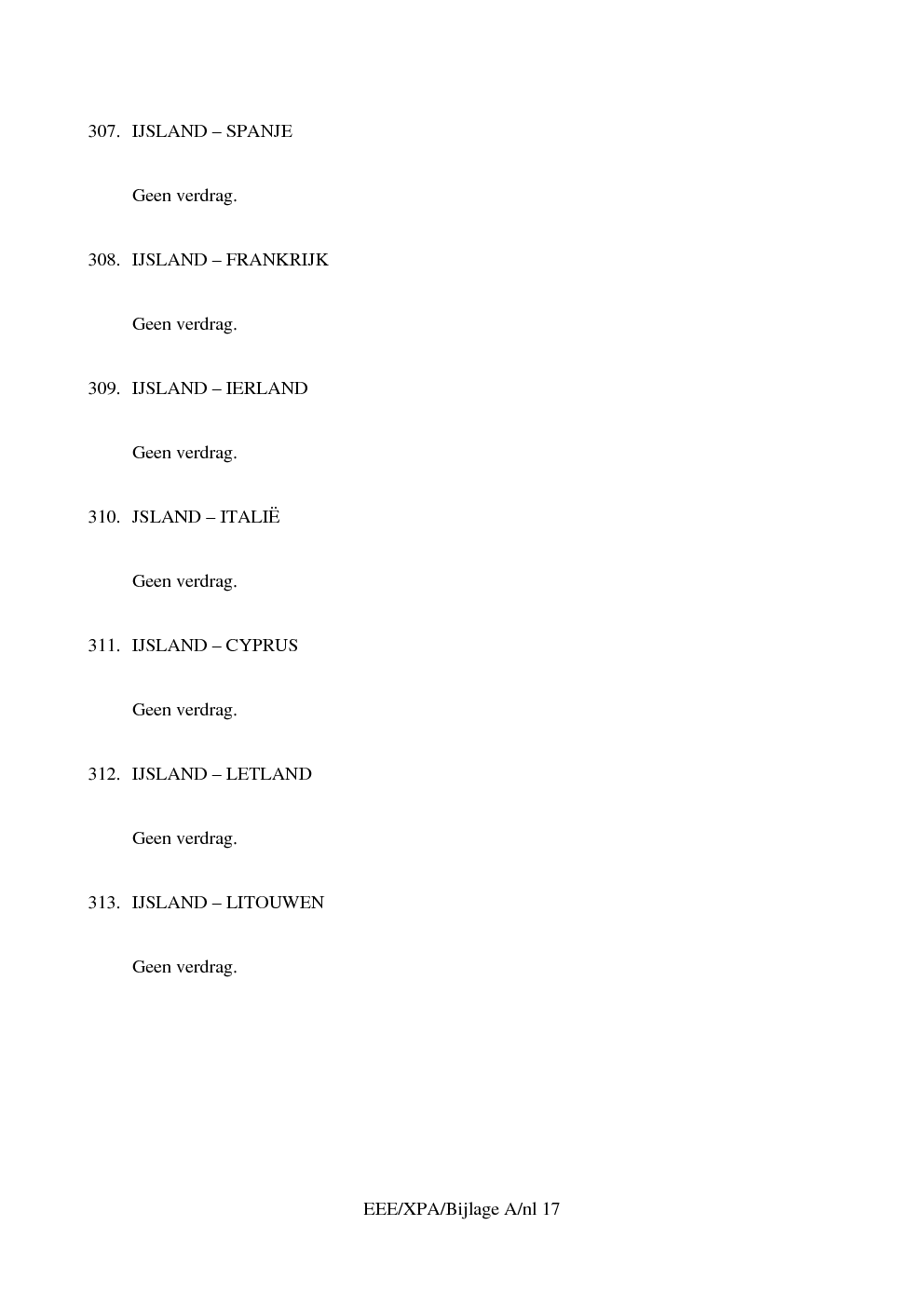 307. IJSLAND – SPANJE

Geen verdrag.

308. IJSLAND – FRANKRIJK

Geen verdrag.

309. IJSLAND – IERLAND

Geen verdrag.

310. JSLAND – ITALIË

Geen verdrag.

311. IJSLAND – CYPRUS

Geen verdrag.

312. IJSLAND – LETLAND

Geen verdrag.

313. IJSLAND – LITOUWEN

Geen verdrag.

EEE/XPA/Bijlage A/nl 17